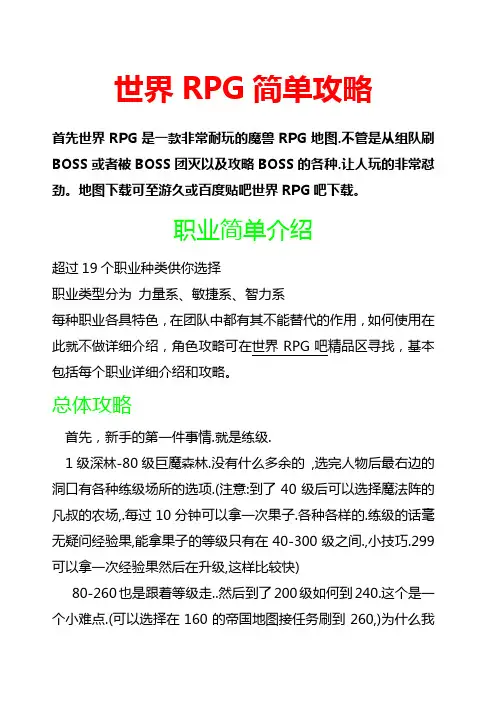 世界 RPG 简单攻略

首先世界 RPG 是一款非常耐玩的魔兽 RPG 地图.不管是从组队刷 BOSS 或者被 BOSS 团灭以及攻略 BOSS 的各种.让人玩的非常怼劲。地图下载可至游久或百度贴吧世界 RPG 吧下载。

职业简单介绍

超过 19 个职业种类供你选择
职业类型分为 力量系、敏捷系、智力系
每种职业各具特色，在团队中都有其不能替代的作用，如何使用在此就不做详细介绍，角色攻略可在世界 RPG 吧精品区寻找，基本包括每个职业详细介绍和攻略。

总体攻略

首先，新手的第一件事情.就是练级.

1 级深林-80 级巨魔森林.没有什么多余的 ,选完人物后最右边的洞口有各种练级场所的选项.(注意:到了 40 级后可以选择魔法阵的凡叔的农场,.每过 10 分钟可以拿一次果子.各种各样的.练级的话毫无疑问经验果,能拿果子的等级只有在 40-300 级之间.,小技巧.299 可以拿一次经验果然后在升级,这样比较快)

80-260 也是跟着等级走..然后到了 200 级如何到 240.这个是一个小难点.(可以选择在 160 的帝国地图接任务刷到 260,)为什么我